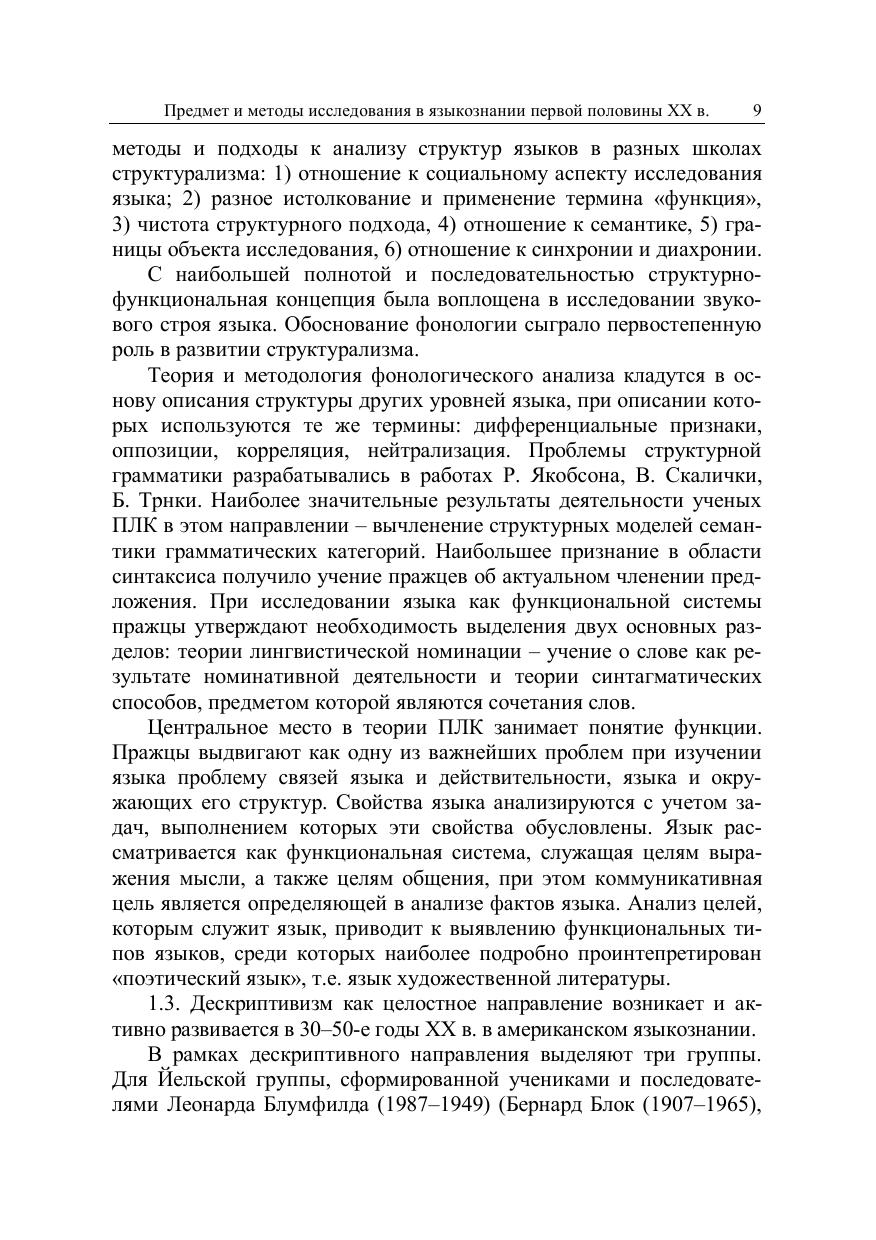 Предмет и методы исследования в языкознании первой половины XX в. 9

методы и подходы к анализу структур языков в разных школах структурализма: 1) отношение к социальному аспекту исследования языка; 2) разное истолкование и применение термина «функция», 3) чистота структурного подхода, 4) отношение к семантике, 5) границы объекта исследования, 6) отношение к синхронии и диахронии.

С наибольшей полнотой и последовательностью структурно-функциональная концепция была воплощена в исследовании звукового строя языка. Обоснование фонологии сыграло первостепенную роль в развитии структурализма.

Теория и методология фонологического анализа кладутся в основу описания структуры других уровней языка, при описании которых используются те же термины: дифференциальные признаки, оппозиции, корреляция, нейтрализация. Проблемы структурной грамматики разрабатывались в работах Р. Якобсона, В. Скалички, Б. Трнки. Наиболее значительные результаты деятельности ученых ПЛК в этом направлении – вычленение структурных моделей семантики грамматических категорий. Наибольшее признание в области синтаксиса получило учение пражцев об актуальном членении предложения. При исследовании языка как функциональной системы пражцы утверждают необходимость выделения двух основных разделов: теории лингвистической номинации – учение о слове как результате номинативной деятельности и теории синтагматических способов, предметом которой являются сочетания слов.

Центральное место в теории ПЛК занимает понятие функции. Пражцы выдвигают как одну из важнейших проблем при изучении языка проблему связей языка и действительности, языка и окружающих его структур. Свойства языка анализируются с учетом задач, выполнением которых эти свойства обусловлены. Язык рассматривается как функциональная система, служащая целям выражения мысли, а также целям общения, при этом коммуникативная цель является определяющей в анализе фактов языка. Анализ целей, которым служит язык, приводит к выявлению функциональных типов языков, среди которых наиболее подробно проинтепретирован «поэтический язык», т.е. язык художественной литературы.

1.3. Дескриптивизм как целостное направление возникает и активно развивается в 30–50-е годы XX в. в американском языкознании.

В рамках дескриптивного направления выделяют три группы. Для Йельской группы, сформированной учениками и последователями Леонарда Блумфилда (1987–1949) (Бернард Блок (1907–1965),